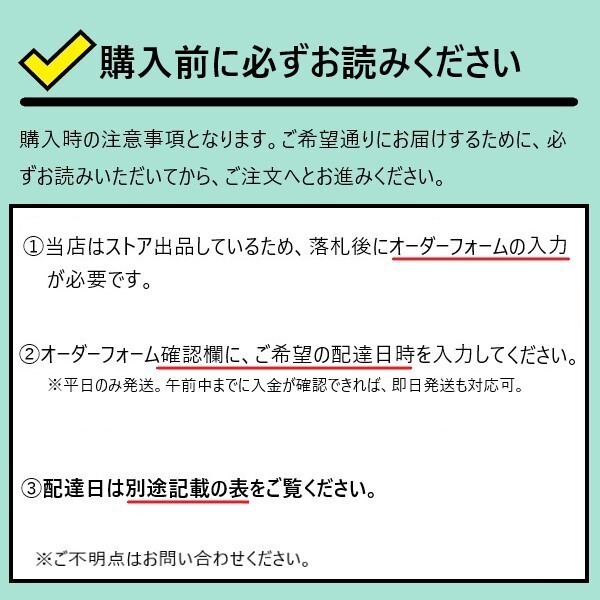 購入前に必ずお読みください

購入時の注意事項となります。ご希望通りにお届けするために、必ずお読みいただいてから、ご注文へとお進みください。

①当店はストア出品しているため、落札後にオーダーフォームの入力が必要です。

②オーダーフォーム確認欄に、ご希望の配達日時を入力してください。
※平日のみ発送。午前中までに入金が確認できれば、即日発送も対応可。

③配達日は別途記載の表をご覧ください。

※ご不明点はお問い合わせください。